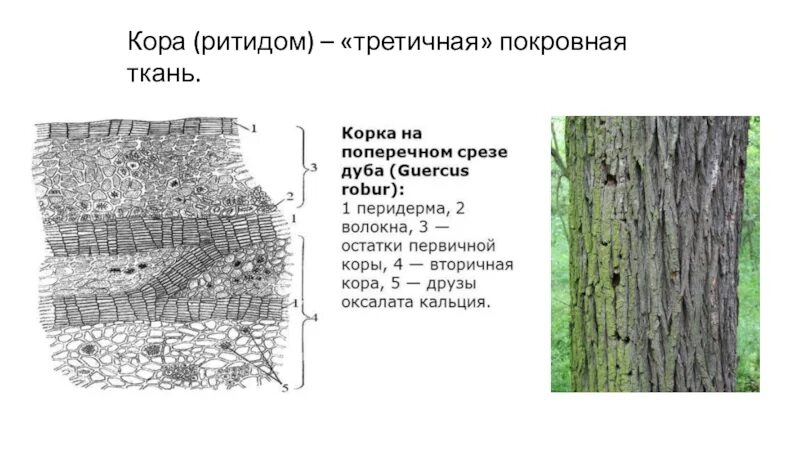 Кора (ритидом) – «третичная» покровная ткань.

1

3

2

1

1

4

5

Корка на поперечном срезе дуба (Guercus robur):
1 перидерма, 2 волокна, 3 — остатки первичной коры, 4 — вторичная кора, 5 — друзы оксалата кальция.